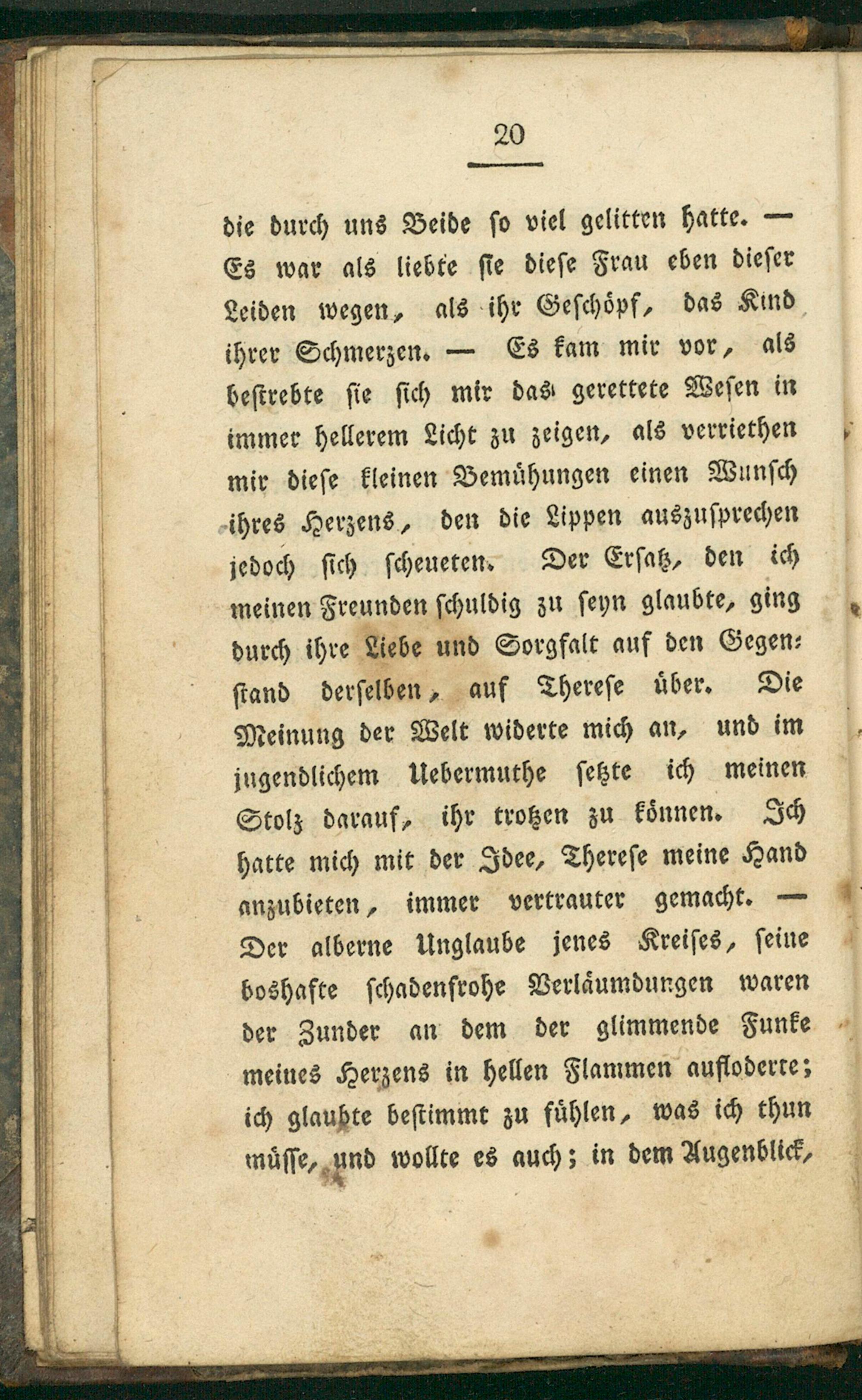 20

die durch uns Beide so viel gelitten hatte. — Es war als liebte sie diese Frau eben dieser Leiden wegen, als ihr Geschöpf, das Kind ihrer Schmerzen. — Es kam mir vor, als bestrebte sie sich mir das gerettete Wesen in immer hellerem Licht zu zeigen, als verriethen mir diese kleinen Bemühungen einen Wunsch ihres Herzens, den die Lippen auszusprechen jedoch sich scheueten. Der Ersatz, den ich meinen Freunden schuldig zu seyn glaubte, ging durch ihre Liebe und Sorgfalt auf den Gegenstand derselben, auf Therese über. Die Meinung der Welt widerte mich an, und im jugendlichem Uebermuthe setzte ich meinen Stolz darauf, ihr trotzen zu können. Ich hatte mich mit der Idee, Therese meine Hand anzubieten, immer vertrauter gemacht. — Der alberne Unglaube jenes Kreises, seine boshafte schadenfrohe Verläumdungen waren der Zunder an dem der glimmende Funke meines Herzens in hellen Flammen aufloderte; ich glaubte bestimmt zu fühlen, was ich thun müsse, und wollte es auch; in dem Augenblick,